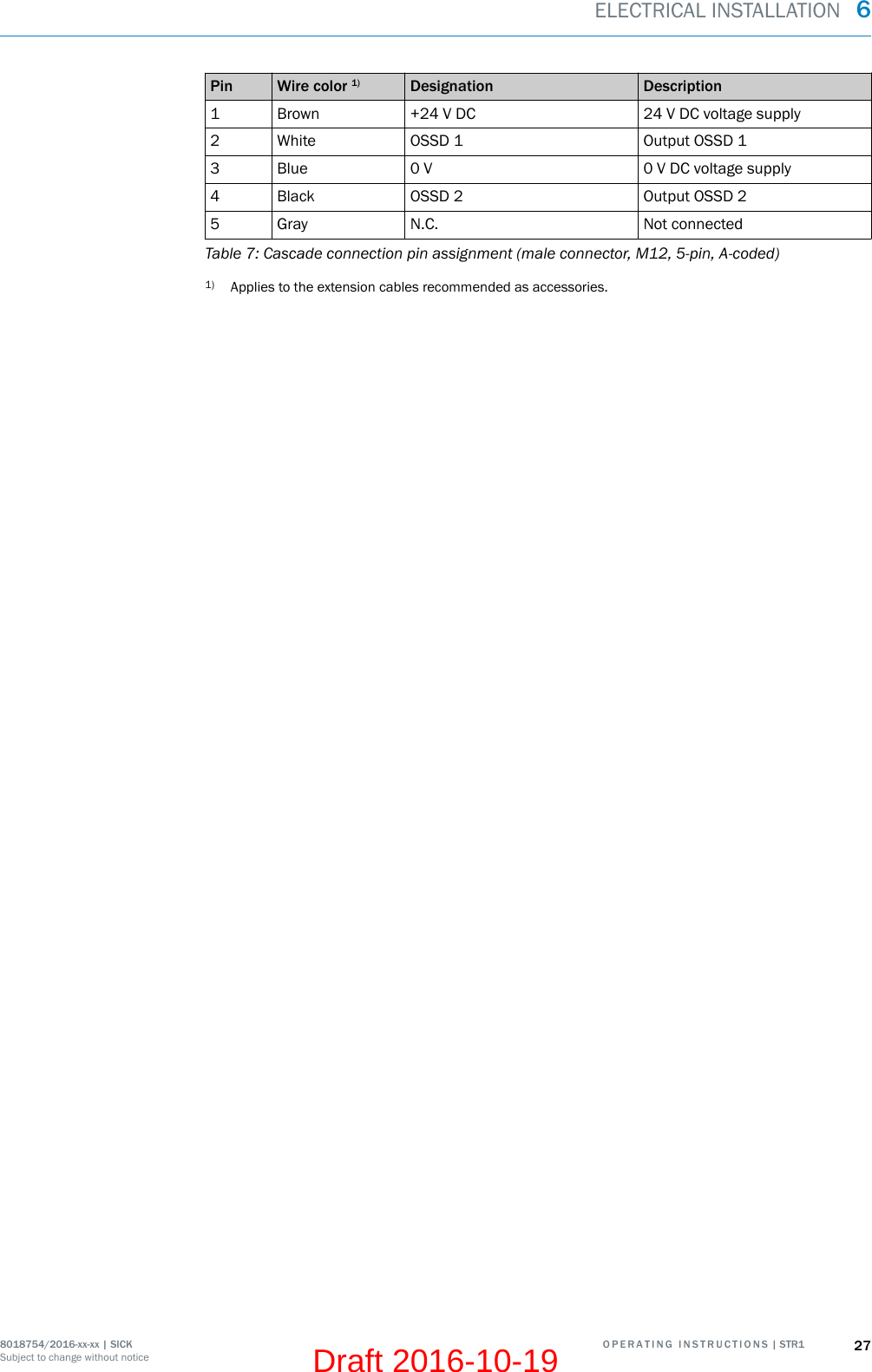 ELECTRICAL INSTALLATION 6

| Pin | Wire color $^{1)}$ | Designation | Description |
|---|---|---|---|
| 1 | Brown | +24 V DC | 24 V DC voltage supply |
| 2 | White | OSSD 1 | Output OSSD 1 |
| 3 | Blue | 0 V | 0 V DC voltage supply |
| 4 | Black | OSSD 2 | Output OSSD 2 |
| 5 | Gray | N.C. | Not connected |

Table 7: Cascade connection pin assignment (male connector, M12, 5-pin, A-coded)

$^{1)}$ Applies to the extension cables recommended as accessories.

8018754/2016-xx-xx | SICK
Subject to change without notice

Draft 2016-10-19

OPERATING INSTRUCTIONS | STR1

27